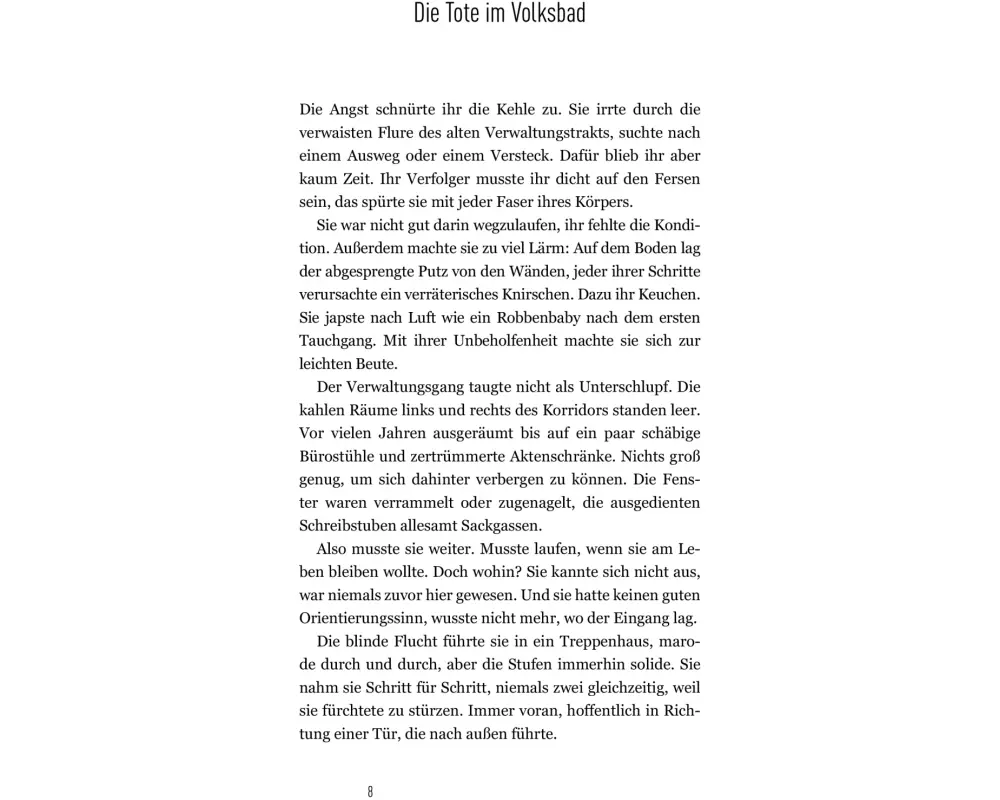 Die Tote im Volksbad

Die Angst schnürte ihr die Kehle zu. Sie irrte durch die verwaisten Flure des alten Verwaltungstrakts, suchte nach einem Ausweg oder einem Versteck. Dafür blieb ihr aber kaum Zeit. Ihr Verfolger musste ihr dicht auf den Fersen sein, das spürte sie mit jeder Faser ihres Körpers.

Sie war nicht gut darin wegzulaufen, ihr fehlte die Kondition. Außerdem machte sie zu viel Lärm: Auf dem Boden lag der abgesprengte Putz von den Wänden, jeder ihrer Schritte verursachte ein verräterisches Knirschen. Dazu ihr Keuchen. Sie japste nach Luft wie ein Robbenbaby nach dem ersten Tauchgang. Mit ihrer Unbeholfenheit machte sie sich zur leichten Beute.

Der Verwaltungsgang taugte nicht als Unterschlupf. Die kahlen Räume links und rechts des Korridors standen leer. Vor vielen Jahren ausgeräumt bis auf ein paar schäbige Bürostühle und zertrümmerte Aktenschränke. Nichts groß genug, um sich dahinter verbergen zu können. Die Fenster waren verrammelt oder zugenagelt, die ausgedienten Schreibstuben allesamt Sackgassen.

Also musste sie weiter. Musste laufen, wenn sie am Leben bleiben wollte. Doch wohin? Sie kannte sich nicht aus, war niemals zuvor hier gewesen. Und sie hatte keinen guten Orientierungssinn, wusste nicht mehr, wo der Eingang lag.

Die blinde Flucht führte sie in ein Treppenhaus, marode durch und durch, aber die Stufen immerhin solide. Sie nahm sie Schritt für Schritt, niemals zwei gleichzeitig, weil sie fürchtete zu stürzen. Immer voran, hoffentlich in Richtung einer Tür, die nach außen führte.

8